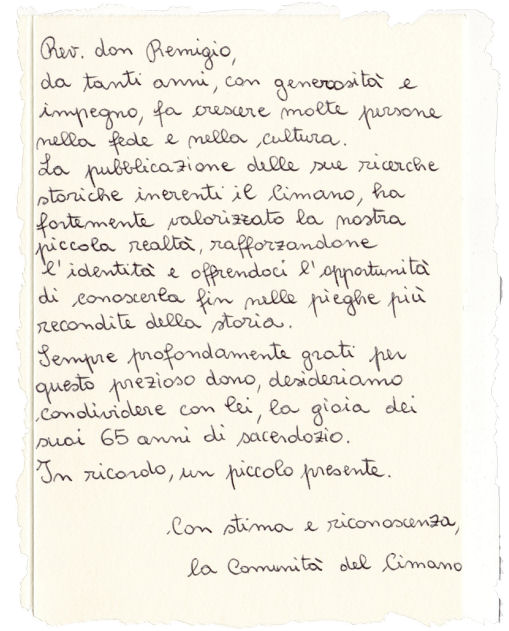 Rev. don Remigio,
da tanti anni, con generosità e impegno, fa crescere molte persone nella fede e nella cultura.
La pubblicazione delle sue ricerche storiche inerenti il Cimano, ha fortemente valorizzato la nostra piccola realtà, rafforzandone l'identità e offrendoci l'opportunità di conoscerla fin nelle pieghe più recondite della storia.
Sempre profondamente grati per questo prezioso dono, desideriamo condividere con lei, la gioia dei suoi 65 anni di sacerdozio.
In ricordo, un piccolo presente.

Con stima e riconoscenza,
la Comunità del Cimano